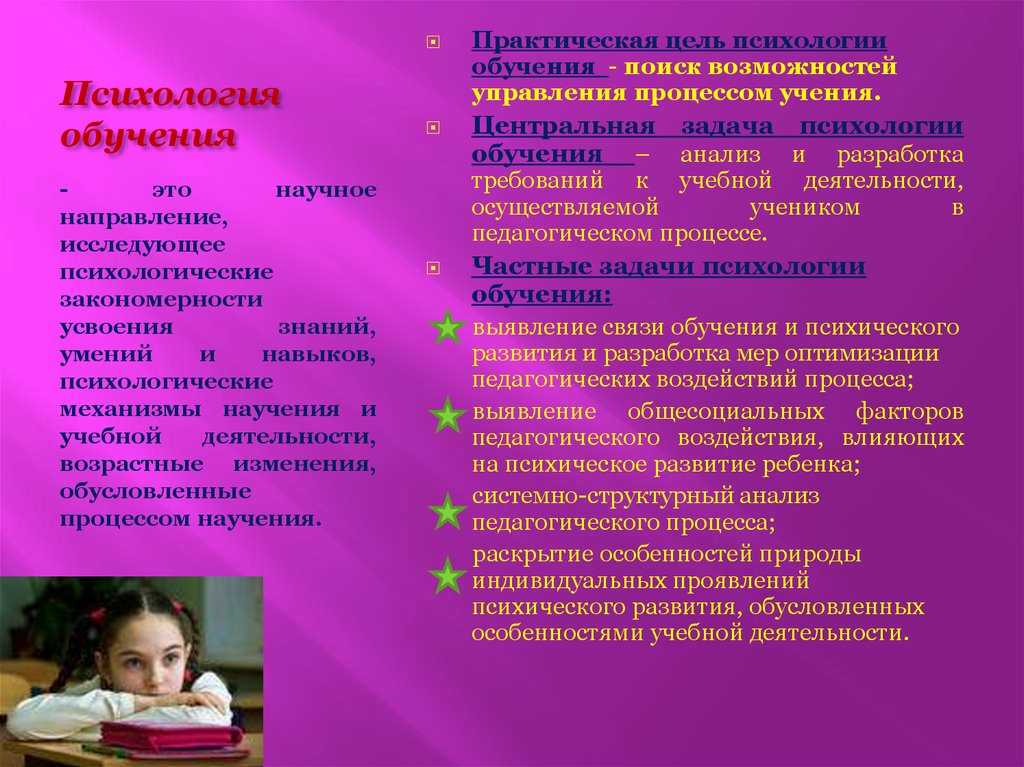 Психология обучения

- это научное направление, исследующее психологические закономерности усвоения знаний, умений и навыков, психологические механизмы научения и учебной деятельности, возрастные изменения, обусловленные процессом научения.

Практическая цель психологии обучения - поиск возможностей управления процессом учения.

Центральная задача психологии обучения – анализ и разработка требований к учебной деятельности, осуществляемой учеником в педагогическом процессе.

Частные задачи психологии обучения:

выявление связи обучения и психического развития и разработка мер оптимизации педагогических воздействий процесса;

выявление общесоциальных факторов педагогического воздействия, влияющих на психическое развитие ребенка;

системно-структурный анализ педагогического процесса;

раскрытие особенностей природы индивидуальных проявлений психического развития, обусловленных особенностями учебной деятельности.